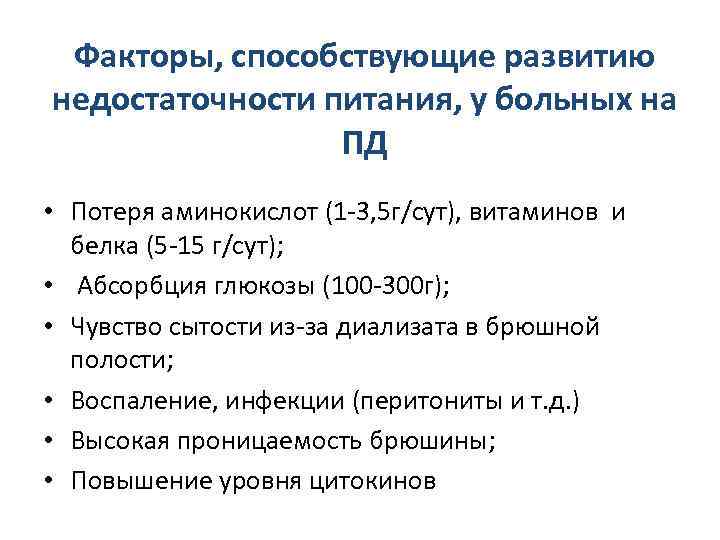 Факторы, способствующие развитию недостаточности питания, у больных на ПД

• Потеря аминокислот (1-3,5г/сут), витаминов и белка (5-15 г/сут);
• Абсорбция глюкозы (100-300г);
• Чувство сытости из-за диализата в брюшной полости;
• Воспаление, инфекции (перитониты и т.д.)
• Высокая проницаемость брюшины;
• Повышение уровня цитокинов